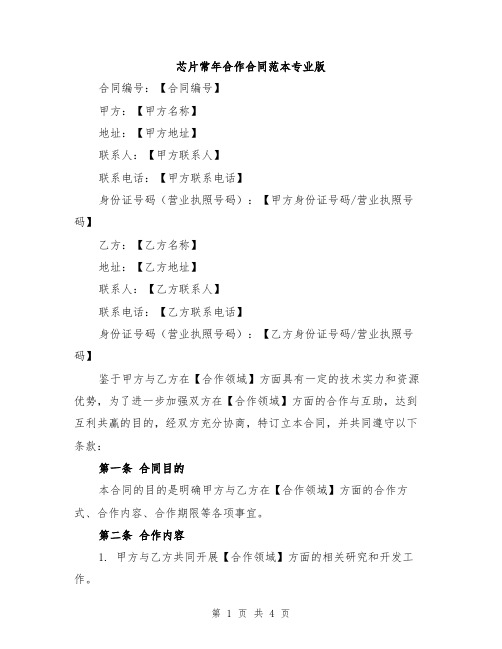 芯片常年合作合同范本专业版

合同编号：【合同编号】

甲方：【甲方名称】

地址：【甲方地址】

联系人：【甲方联系人】

联系电话：【甲方联系电话】

身份证号码（营业执照号码）：【甲方身份证号码/营业执照号码】

乙方：【乙方名称】

地址：【乙方地址】

联系人：【乙方联系人】

联系电话：【乙方联系电话】

身份证号码（营业执照号码）：【乙方身份证号码/营业执照号码】

鉴于甲方与乙方在【合作领域】方面具有一定的技术实力和资源优势，为了进一步加强双方在【合作领域】方面的合作与互助，达到互利共赢的目的，经双方充分协商，特订立本合同，并共同遵守以下条款：

第一条 合同目的

本合同的目的是明确甲方与乙方在【合作领域】方面的合作方式、合作内容、合作期限等各项事宜。

第二条 合作内容

1. 甲方与乙方共同开展【合作领域】方面的相关研究和开发工作。

第 1 页 共 4 页